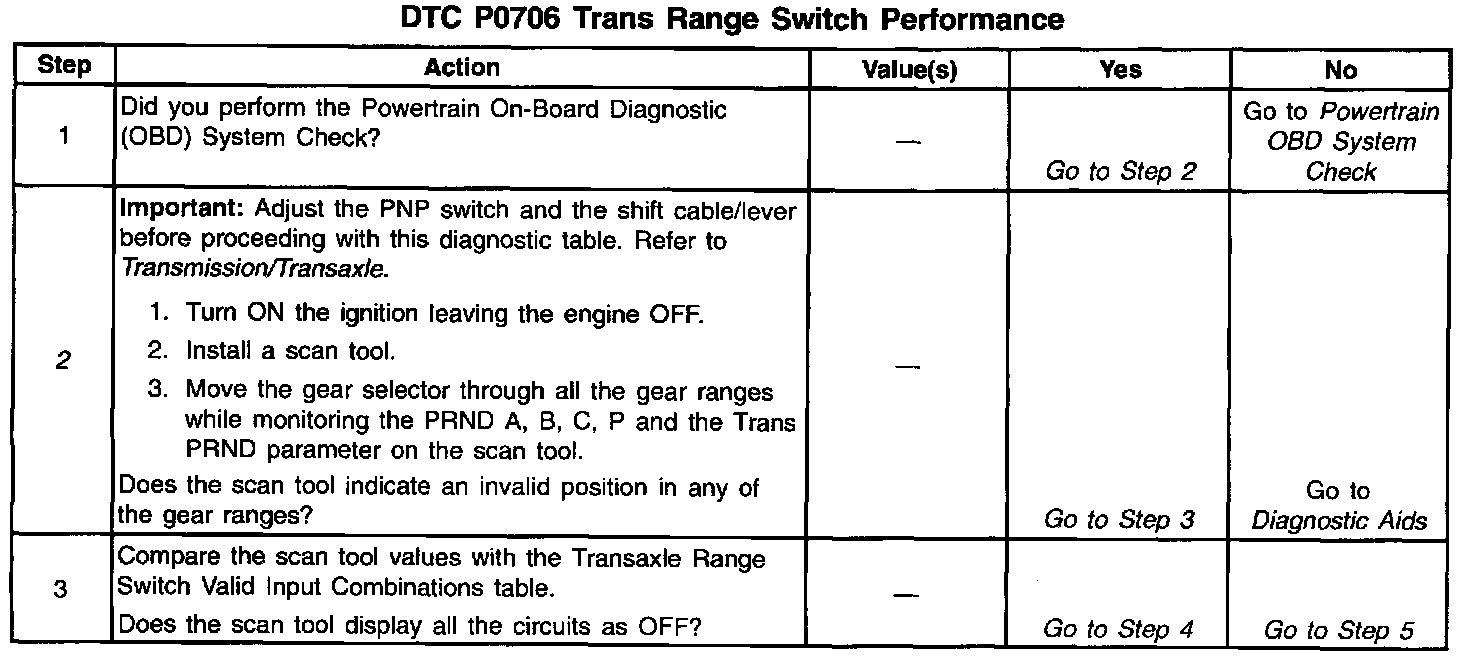 DTC P0706 Trans Range Switch Performance

| Step | Action | Value(s) | Yes | No |
|---|---|---|---|---|
| 1 | Did you perform the Powertrain On-Board Diagnostic (OBD) System Check? | — | Go to Step 2 | Go to Powertrain OBD System Check |
| 2 | Important: Adjust the PNP switch and the shift cable/lever before proceeding with this diagnostic table. Refer to Transmission/Transaxle. 1. Turn ON the ignition leaving the engine OFF. 2. Install a scan tool. 3. Move the gear selector through all the gear ranges while monitoring the PRND A, B, C, P and the Trans PRND parameter on the scan tool. Does the scan tool indicate an invalid position in any of the gear ranges? | — | Go to Step 3 | Go to Diagnostic Aids |
| 3 | Compare the scan tool values with the Transaxle Range Switch Valid Input Combinations table. Does the scan tool display all the circuits as OFF? | — | Go to Step 4 | Go to Step 5 |